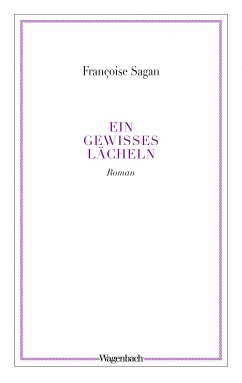 Françoise Sagan

EIN GEWISSES LÄCHELN

Roman

Wagenbach